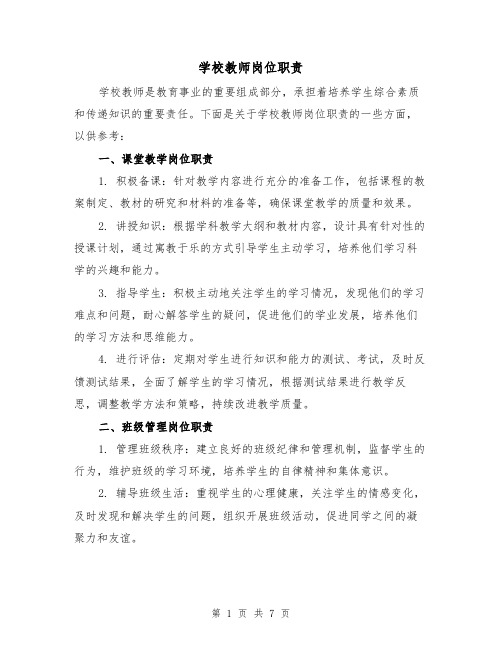 学校教师岗位职责

学校教师是教育事业的重要组成部分，承担着培养学生综合素质和传递知识的重要责任。下面是关于学校教师岗位职责的一些方面，以供参考：

一、课堂教学岗位职责

1. 积极备课：针对教学内容进行充分的准备工作，包括课程的教案制定、教材的研究和材料的准备等，确保课堂教学的质量和效果。

2. 讲授知识：根据学科教学大纲和教材内容，设计具有针对性的授课计划，通过寓教于乐的方式引导学生主动学习，培养他们学习科学的兴趣和能力。

3. 指导学生：积极主动地关注学生的学习情况，发现他们的学习难点和问题，耐心解答学生的疑问，促进他们的学业发展，培养他们的学习方法和思维能力。

4. 进行评估：定期对学生进行知识和能力的测试、考试，及时反馈测试结果，全面了解学生的学习情况，根据测试结果进行教学反思，调整教学方法和策略，持续改进教学质量。

二、班级管理岗位职责

1. 管理班级秩序：建立良好的班级纪律和管理机制，监督学生的行为，维护班级的学习环境，培养学生的自律精神和集体意识。

2. 辅导班级生活：重视学生的心理健康，关注学生的情感变化，及时发现和解决学生的问题，组织开展班级活动，促进同学之间的凝聚力和友谊。

第 1 页 共 7 页